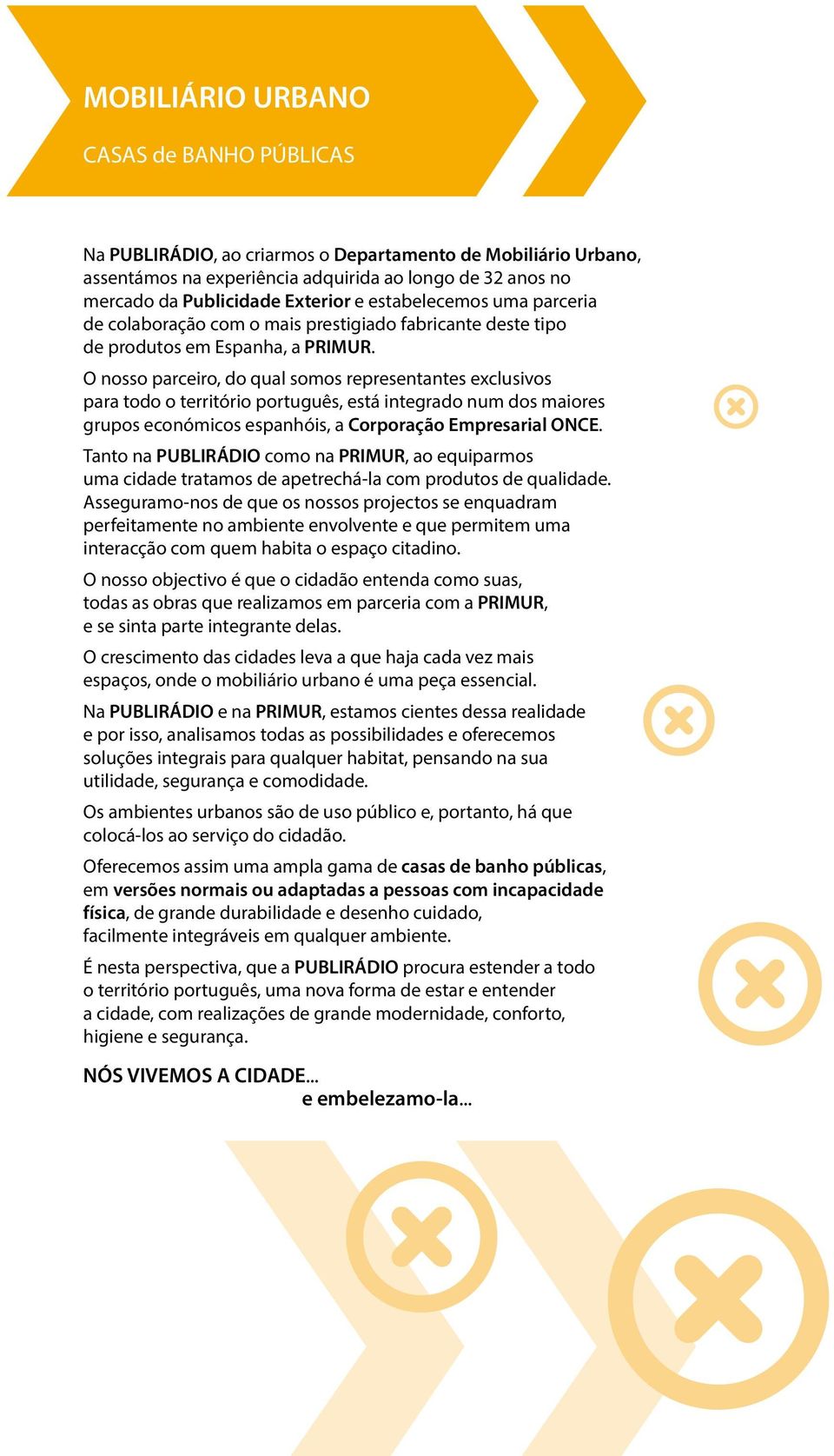 MOBILIÁRIO URBANO

CASAS de BANHO PÚBLICAS

Na PUBLIRÁDIO, ao criarmos o Departamento de Mobiliário Urbano, assentámos na experiência adquirida ao longo de 32 anos no mercado da Publicidade Exterior e estabelecemos uma parceria de colaboração com o mais prestigiado fabricante deste tipo de produtos em Espanha, a PRIMUR.

O nosso parceiro, do qual somos representantes exclusivos para todo o território português, está integrado num dos maiores grupos económicos espanhóis, a Corporação Empresarial ONCE.

Tanto na PUBLIRÁDIO como na PRIMUR, ao equiparmos uma cidade tratamos de apetrechá-la com produtos de qualidade. Asseguramo-nos de que os nossos projectos se enquadram perfeitamente no ambiente envolvente e que permitem uma interacção com quem habita o espaço citadino.

O nosso objectivo é que o cidadão entenda como suas, todas as obras que realizamos em parceria com a PRIMUR, e se sinta parte integrante delas.

O crescimento das cidades leva a que haja cada vez mais espaços, onde o mobiliário urbano é uma peça essencial.

Na PUBLIRÁDIO e na PRIMUR, estamos cientes dessa realidade e por isso, analisamos todas as possibilidades e oferecemos soluções integrais para qualquer habitat, pensando na sua utilidade, segurança e comodidade.

Os ambientes urbanos são de uso público e, portanto, há que colocá-los ao serviço do cidadão.

Oferecemos assim uma ampla gama de casas de banho públicas, em versões normais ou adaptadas a pessoas com incapacidade física, de grande durabilidade e desenho cuidado, facilmente integráveis em qualquer ambiente.

É nesta perspectiva, que a PUBLIRÁDIO procura estender a todo o território português, uma nova forma de estar e entender a cidade, com realizações de grande modernidade, conforto, higiene e segurança.

NÓS VIVEMOS A CIDADE...
e embelezamo-la...